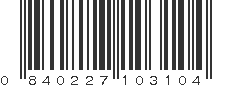 0 840227 103104